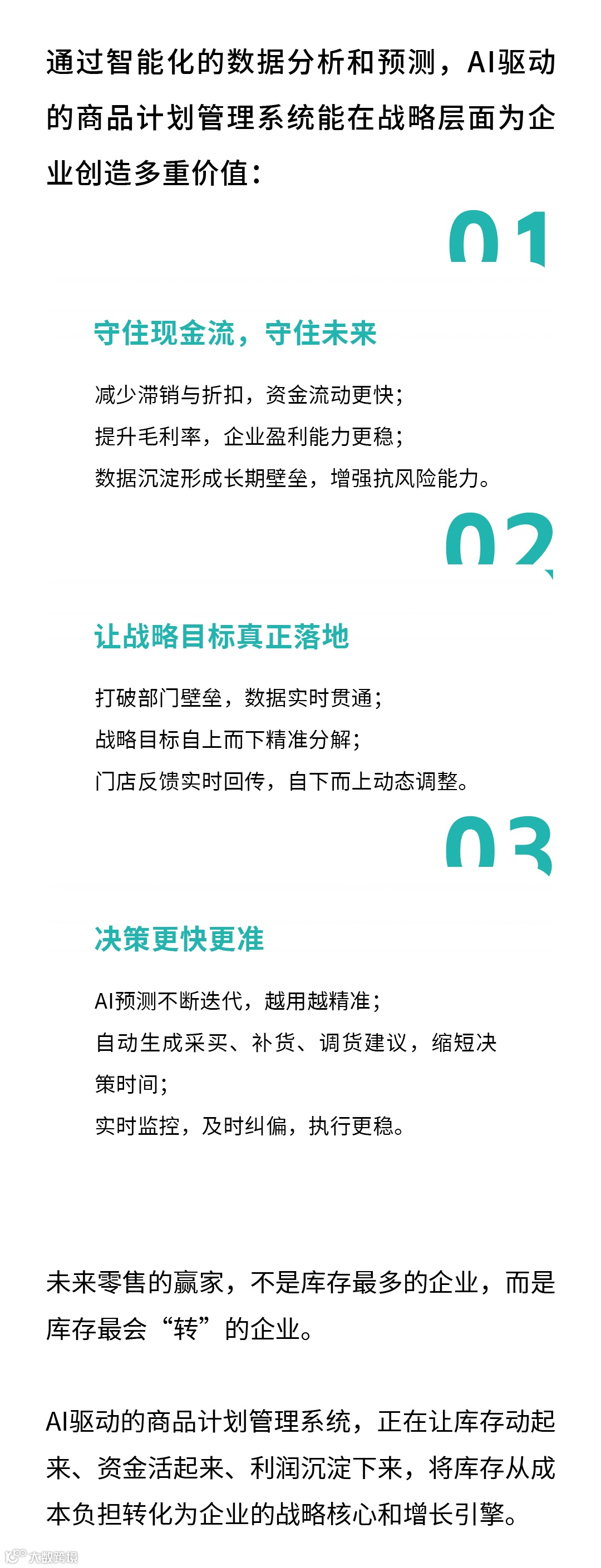 通过智能化的数据分析和预测，AI驱动的商品计划管理系统能在战略层面为企业创造多重价值：

01

守住现金流，守住未来

减少滞销与折扣，资金流动更快；
提升毛利率，企业盈利能力更稳；
数据沉淀形成长期壁垒，增强抗风险能力。

02

让战略目标真正落地

打破部门壁垒，数据实时贯通；
战略目标自上而下精准分解；
门店反馈实时回传，自下而上动态调整。

03

决策更快更准

AI预测不断迭代，越用越精准；
自动生成采买、补货、调货建议，缩短决策时间；
实时监控，及时纠偏，执行更稳。

未来零售的赢家，不是库存最多的企业，而是库存最会“转”的企业。

AI驱动的商品计划管理系统，正在让库存动起来、资金活起来、利润沉淀下来，将库存从成本负担转化为企业的战略核心和增长引擎。

大数跨境